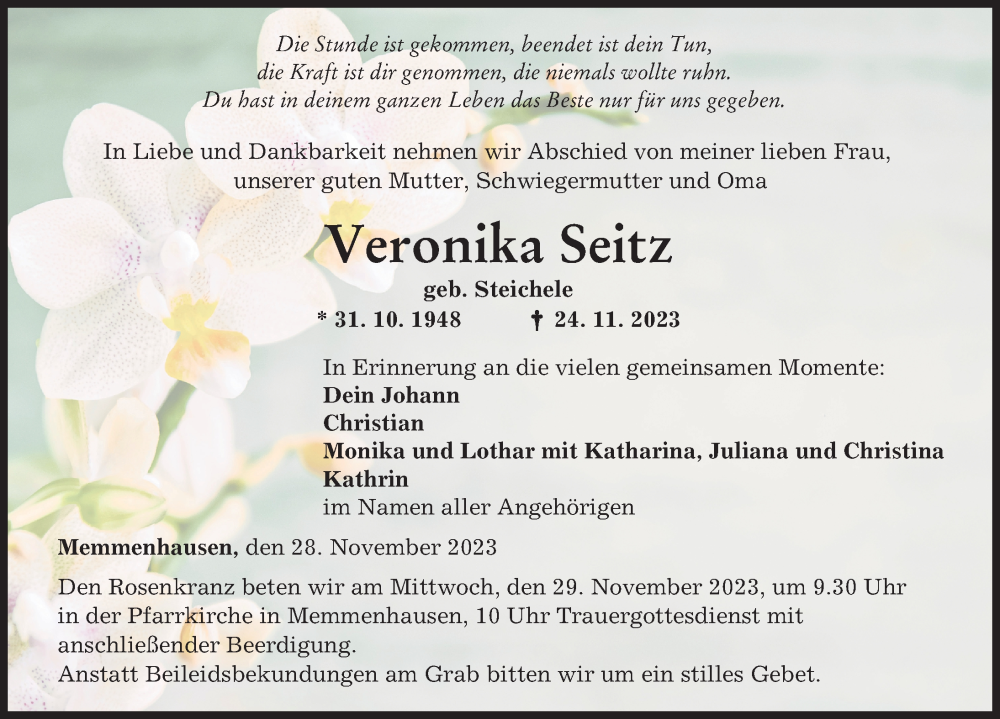 Die Stunde ist gekommen, beendet ist dein Tun,
die Kraft ist dir genommen, die niemals wollte ruhn.
Du hast in deinem ganzen Leben das Beste nur für uns gegeben.

In Liebe und Dankbarkeit nehmen wir Abschied von meiner lieben Frau, unserer guten Mutter, Schwiegermutter und Oma

Veronika Seitz

geb. Steichele

* 31. 10. 1948 † 24. 11. 2023

In Erinnerung an die vielen gemeinsamen Momente:
Dein Johann
Christian
Monika und Lothar mit Katharina, Juliana und Christina
Kathrin
im Namen aller Angehörigen

Memmenhausen, den 28. November 2023

Den Rosenkranz beten wir am Mittwoch, den 29. November 2023, um 9.30 Uhr in der Pfarrkirche in Memmenhausen, 10 Uhr Trauergottesdienst mit anschließender Beerdigung.
Anstatt Beileidsbekundungen am Grab bitten wir um ein stilles Gebet.